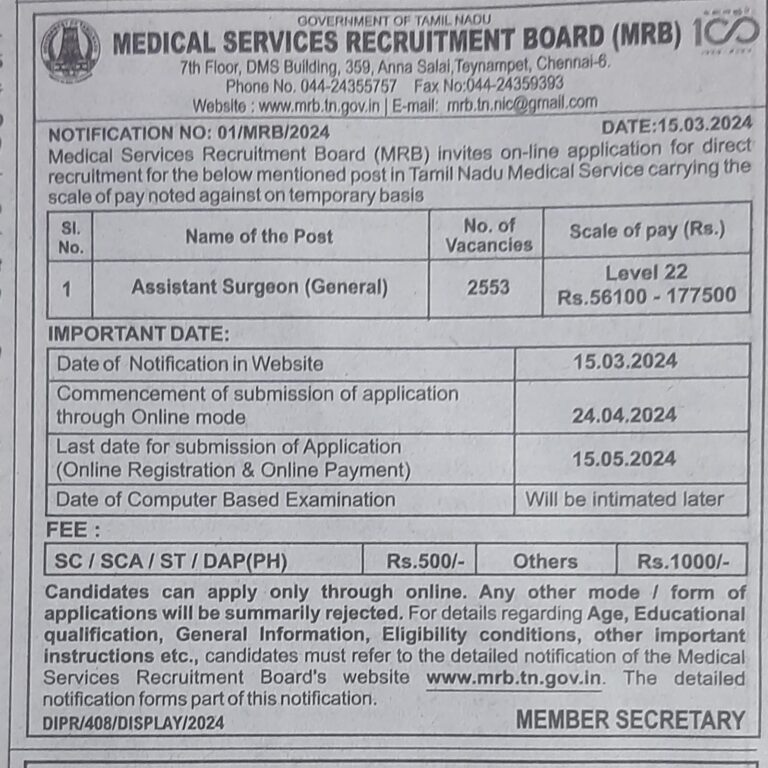 GOVERNMENT OF TAMIL NADU
MEDICAL SERVICES RECRUITMENT BOARD (MRB) 100
7th Floor, DMS Building, 359, Anna Salai, Teynampet, Chennai-6.
Phone No. 044-24355757 Fax No:044-24359393
Website : www.mrb.tn.gov.in | E-mail: mrb.tn.nic@gmail.com

NOTIFICATION NO: 01/MRB/2024 DATE:15.03.2024

Medical Services Recruitment Board (MRB) invites on-line application for direct recruitment for the below mentioned post in Tamil Nadu Medical Service carrying the scale of pay noted against on temporary basis

| Sl. No. | Name of the Post | No. of Vacancies | Scale of pay (Rs.) |
|---|---|---|---|
| 1 | Assistant Surgeon (General) | 2553 | Level 22 Rs.56100 - 177500 |

IMPORTANT DATE:

| Date of Notification in Website | 15.03.2024 |
|---|---|
| Commencement of submission of application through Online mode | 24.04.2024 |
| Last date for submission of Application (Online Registration & Online Payment) | 15.05.2024 |
| Date of Computer Based Examination | Will be intimated later |

FEE :

| SC / SCA / ST / DAP(PH) | Rs.500/- | Others | Rs.1000/- |
|---|---|---|---|

Candidates can apply only through online. Any other mode / form of applications will be summarily rejected. For details regarding Age, Educational qualification, General Information, Eligibility conditions, other important instructions etc., candidates must refer to the detailed notification of the Medical Services Recruitment Board's website www.mrb.tn.gov.in. The detailed notification forms part of this notification.

DIPR/408/DISPLAY/2024 MEMBER SECRETARY